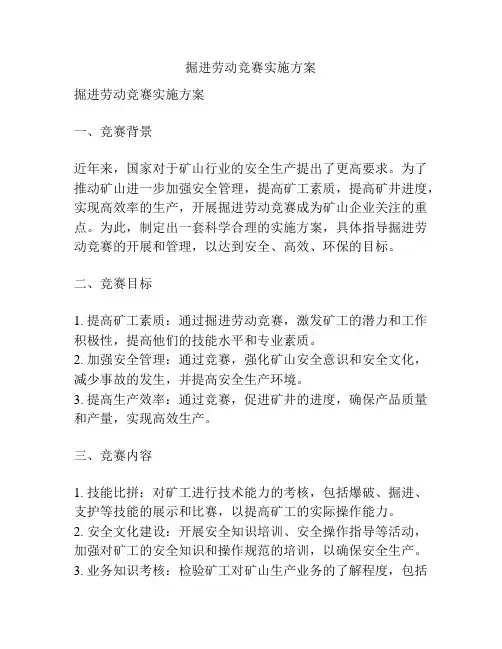 掘进劳动竞赛实施方案

掘进劳动竞赛实施方案

一、竞赛背景

近年来，国家对于矿山行业的安全生产提出了更高要求。为了推动矿山进一步加强安全管理，提高矿工素质，提高矿井进度，实现高效率的生产，开展掘进劳动竞赛成为矿山企业关注的重点。为此，制定出一套科学合理的实施方案，具体指导掘进劳动竞赛的开展和管理，以达到安全、高效、环保的目标。

二、竞赛目标

1. 提高矿工素质：通过掘进劳动竞赛，激发矿工的潜力和工作积极性，提高他们的技能水平和专业素质。
2. 加强安全管理：通过竞赛，强化矿山安全意识和安全文化，减少事故的发生，并提高安全生产环境。
3. 提高生产效率：通过竞赛，促进矿井的进度，确保产品质量和产量，实现高效生产。

三、竞赛内容

1. 技能比拼：对矿工进行技术能力的考核，包括爆破、掘进、支护等技能的展示和比赛，以提高矿工的实际操作能力。
2. 安全文化建设：开展安全知识培训、安全操作指导等活动，加强对矿工的安全知识和操作规范的培训，以确保安全生产。
3. 业务知识考核：检验矿工对矿山生产业务的了解程度，包括